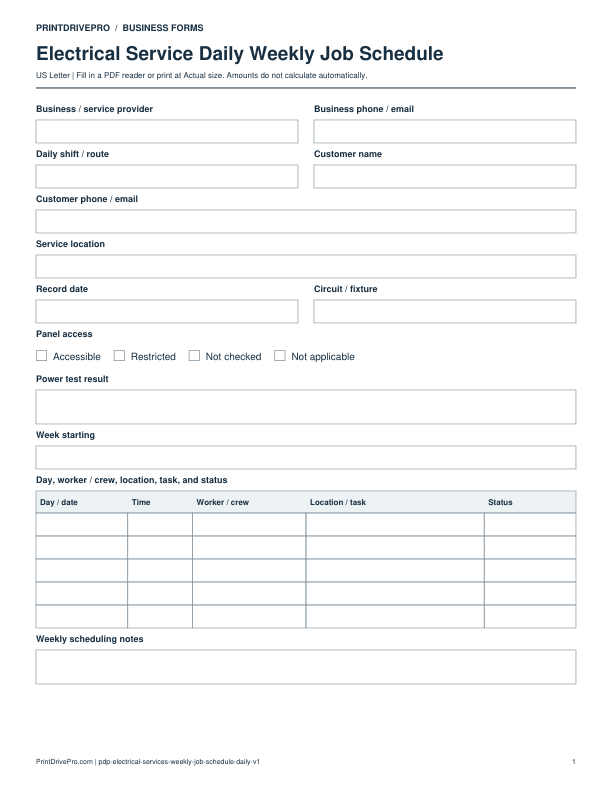 PRINTDRIVEPRO / BUSINESS FORMS

Electrical Service Daily Weekly Job Schedule

US Letter | Fill in a PDF reader or print at Actual size. Amounts do not calculate automatically.

Business / service provider

Business phone / email

Daily shift / route

Customer name

Customer phone / email

Service location

Record date

Circuit / fixture

Panel access

☐ Accessible ☐ Restricted ☐ Not checked ☐ Not applicable

Power test result

Week starting

Day, worker / crew, location, task, and status

| Day / date | Time | Worker / crew | Location / task | Status |
|---|---|---|---|---|
| | | | | |
| | | | | |
| | | | | |
| | | | | |
| | | | | |

Weekly scheduling notes

PrintDrivePro.com | pdp-electrical-services-weekly-job-schedule-daily-v1

1